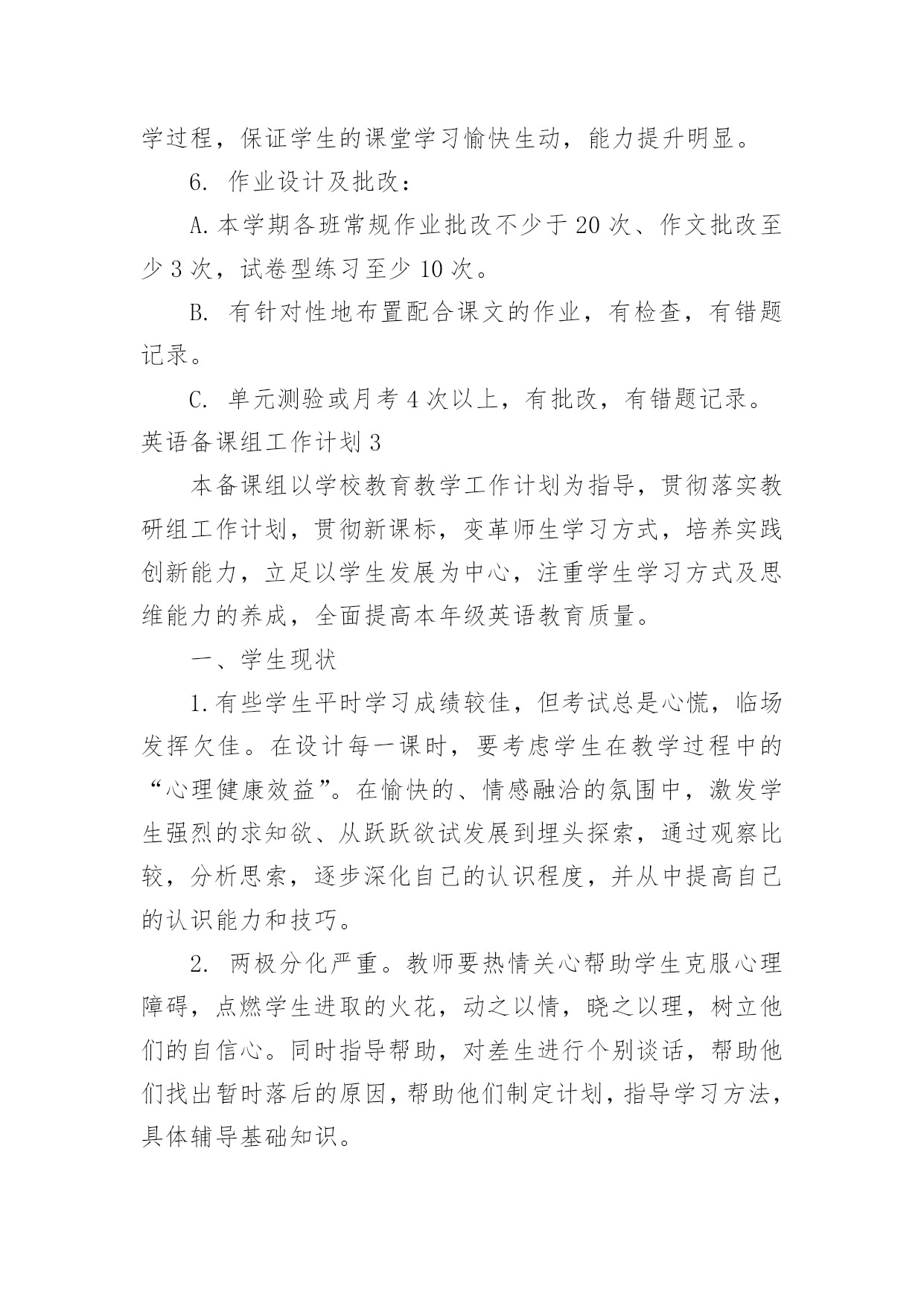 学过程，保证学生的课堂学习愉快生动，能力提升明显。

6. 作业设计及批改：

A.本学期各班常规作业批改不少于20次、作文批改至少3次，试卷型练习至少10次。

B. 有针对性地布置配合课文的作业，有检查，有错题记录。

C. 单元测验或月考4次以上，有批改，有错题记录。

英语备课组工作计划3

本备课组以学校教育教学工作计划为指导，贯彻落实教研组工作计划，贯彻新课标，变革师生学习方式，培养实践创新能力，立足以学生发展为中心，注重学生学习方式及思维能力的养成，全面提高本年级英语教育质量。

一、学生现状

1.有些学生平时学习成绩较佳，但考试总是心慌，临场发挥欠佳。在设计每一课时，要考虑学生在教学过程中的“心理健康效益”。在愉快的、情感融洽的氛围中，激发学生强烈的求知欲、从跃跃欲试发展到埋头探索，通过观察比较，分析思索，逐步深化自己的认识程度，并从中提高自己的认识能力和技巧。

2. 两极分化严重。教师要热情关心帮助学生克服心理障碍，点燃学生进取的火花，动之以情，晓之以理，树立他们的自信心。同时指导帮助，对差生进行个别谈话，帮助他们找出暂时落后的原因，帮助他们制定计划，指导学习方法，具体辅导基础知识。